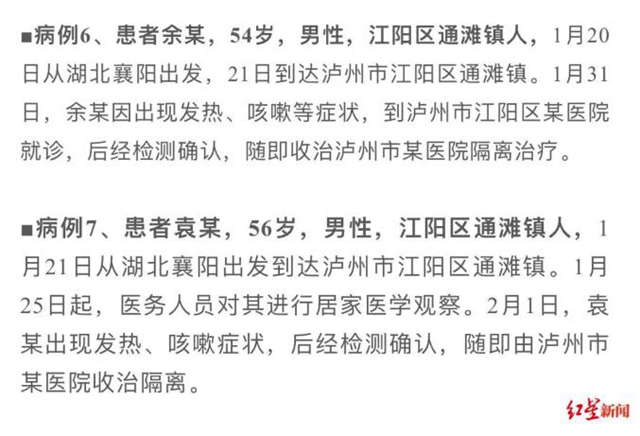 ■病例6、患者余某，54岁，男性，江阳区通滩镇人，1月20日从湖北襄阳出发，21日到达泸州市江阳区通滩镇。1月31日，余某因出现发热、咳嗽等症状，到泸州市江阳区某医院就诊，后经检测确认，随即收治泸州市某医院隔离治疗。

■病例7、患者袁某，56岁，男性，江阳区通滩镇人，1月21日从湖北襄阳出发到达泸州市江阳区通滩镇。1月25日起，医务人员对其进行居家医学观察。2月1日，袁某出现发热、咳嗽症状，后经检测确认，随即由泸州市某医院收治隔离。

红星新闻